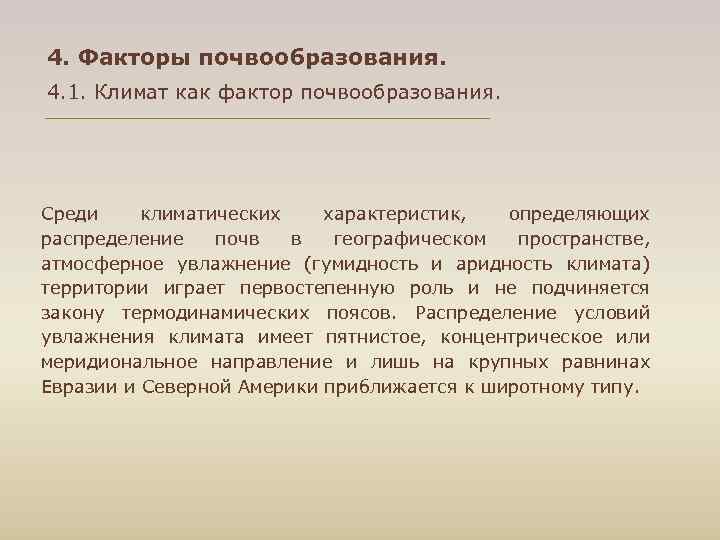 4. Факторы почвообразования.

4.1. Климат как фактор почвообразования.

Среди климатических характеристик, определяющих распределение почв в географическом пространстве, атмосферное увлажнение (гумидность и аридность климата) территории играет первостепенную роль и не подчиняется закону термодинамических поясов. Распределение условий увлажнения климата имеет пятнистое, концентрическое или меридиональное направление и лишь на крупных равнинах Евразии и Северной Америки приближается к широтному типу.